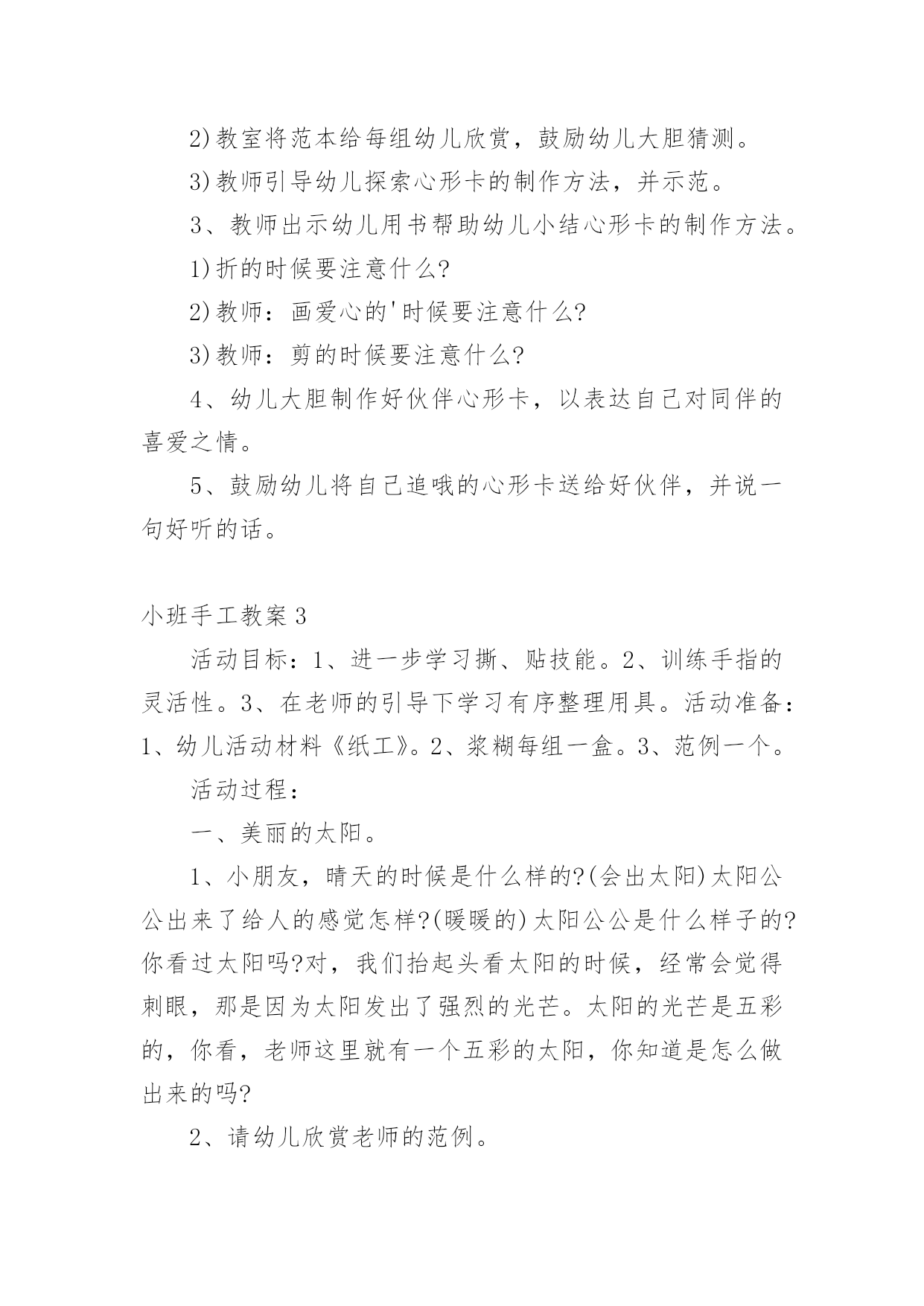 2)教室将范本给每组幼儿欣赏，鼓励幼儿大胆猜测。

3)教师引导幼儿探索心形卡的制作方法，并示范。

3、教师出示幼儿用书帮助幼儿小结心形卡的制作方法。

1)折的时候要注意什么?

2)教师：画爱心的'时候要注意什么?

3)教师：剪的时候要注意什么?

4、幼儿大胆制作好伙伴心形卡，以表达自己对同伴的喜爱之情。

5、鼓励幼儿将自己追哦的心形卡送给好伙伴，并说一句好听的话。

小班手工教案3

活动目标：1、进一步学习撕、贴技能。2、训练手指的灵活性。3、在老师的引导下学习有序整理用具。活动准备：1、幼儿活动材料《纸工》。2、浆糊每组一盒。3、范例一个。

活动过程：

一、美丽的太阳。

1、小朋友，晴天的时候是什么样的?(会出太阳)太阳公公出来了给人的感觉怎样?(暖暖的)太阳公公是什么样子的?你看过太阳吗?对，我们抬起头看太阳的时候，经常会觉得刺眼，那是因为太阳发出了强烈的光芒。太阳的光芒是五彩的，你看，老师这里就有一个五彩的太阳，你知道是怎么做出来的吗?

2、请幼儿欣赏老师的范例。